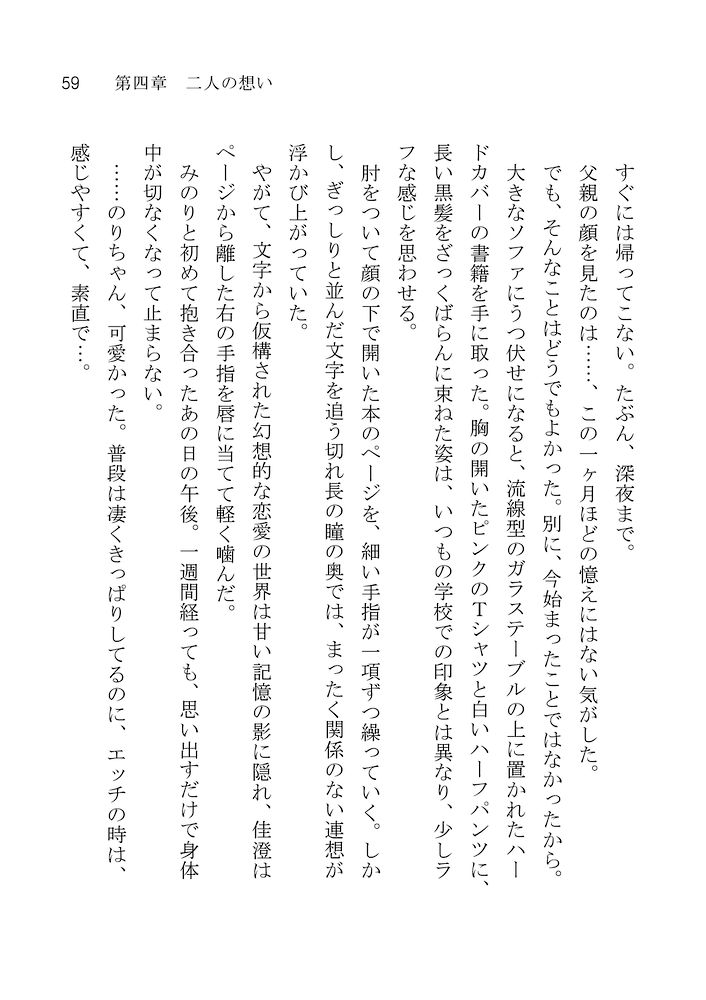 59　第四章　二人の想い

すぐには帰ってこない。たぶん、深夜まで。

父親の顔を見たのは……、この一ヶ月ほどの憶えにはない気がした。

でも、そんなことはどうでもよかった。別に、今始まったことではなかったから。

大きなソファにうつ伏せになると、流線型のガラステーブルの上に置かれたハードカバーの書籍を手に取った。胸の開いたピンクのTシャツと白いハーフパンツに、長い黒髪をざっくばらんに束ねた姿は、いつもの学校での印象とは異なり、少しラフな感じを思わせる。

肘をついて顔の下で開いた本のページを、細い手指が一項ずつ繰っていく。しかし、ぎっしりと並んだ文字を追う切れ長の瞳の奥では、まったく関係のない連想が浮かび上がっていた。

やがて、文字から仮構された幻想的な恋愛の世界は甘い記憶の影に隠れ、佳澄はページから離した右の手指を唇に当てて軽く噛んだ。

みのりと初めて抱き合ったあの日の午後。一週間経っても、思い出すだけで身体中が切なくなって止まらない。

……のりちゃん、可愛かった。普段は凄くきっぱりしてるのに、エッチの時は、感じやすくて、素直で…。